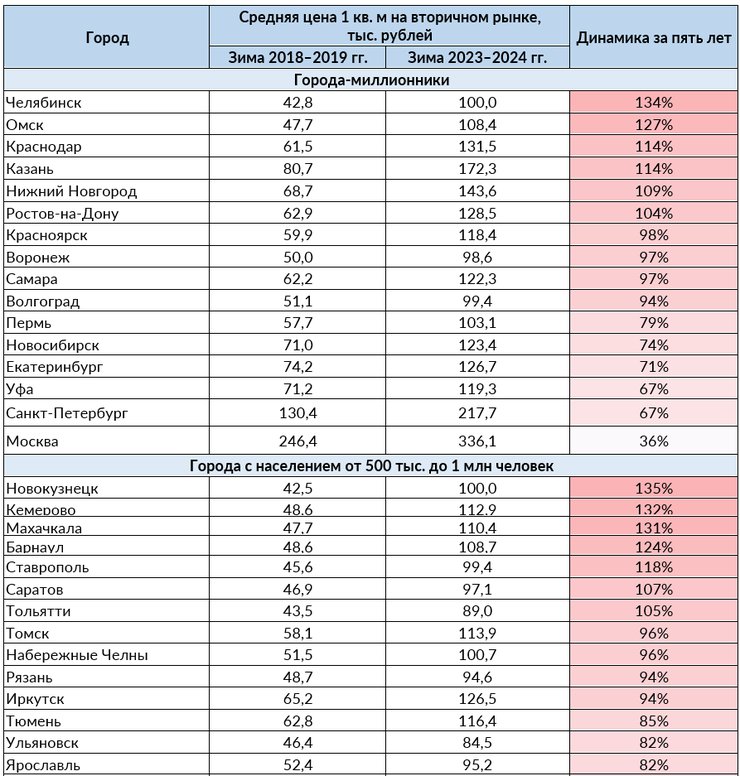 | Город | Средняя цена 1 кв. м на вторичном рынке, тыс. рублей: Зима 2018–2019 гг. | Средняя цена 1 кв. м на вторичном рынке, тыс. рублей: Зима 2023–2024 гг. | Динамика за пять лет |
|---|---|---|---|
| Города-миллионники | | | |
| Челябинск | 42,8 | 100,0 | 134% |
| Омск | 47,7 | 108,4 | 127% |
| Краснодар | 61,5 | 131,5 | 114% |
| Казань | 80,7 | 172,3 | 114% |
| Нижний Новгород | 68,7 | 143,6 | 109% |
| Ростов-на-Дону | 62,9 | 128,5 | 104% |
| Красноярск | 59,9 | 118,4 | 98% |
| Воронеж | 50,0 | 98,6 | 97% |
| Самара | 62,2 | 122,3 | 97% |
| Волгоград | 51,1 | 99,4 | 94% |
| Пермь | 57,7 | 103,1 | 79% |
| Новосибирск | 71,0 | 123,4 | 74% |
| Екатеринбург | 74,2 | 126,7 | 71% |
| Уфа | 71,2 | 119,3 | 67% |
| Санкт-Петербург | 130,4 | 217,7 | 67% |
| Москва | 246,4 | 336,1 | 36% |
| Города с населением от 500 тыс. до 1 млн человек | | | |
| Новокузнецк | 42,5 | 100,0 | 135% |
| Кемерово | 48,6 | 112,9 | 132% |
| Махачкала | 47,7 | 110,4 | 131% |
| Барнаул | 48,6 | 108,7 | 124% |
| Ставрополь | 45,6 | 99,4 | 118% |
| Саратов | 46,9 | 97,1 | 107% |
| Тольятти | 43,5 | 89,0 | 105% |
| Томск | 58,1 | 113,9 | 96% |
| Набережные Челны | 51,5 | 100,7 | 96% |
| Рязань | 48,7 | 94,6 | 94% |
| Иркутск | 65,2 | 126,5 | 94% |
| Тюмень | 62,8 | 116,4 | 85% |
| Ульяновск | 46,4 | 84,5 | 82% |
| Ярославль | 52,4 | 95,2 | 82% |